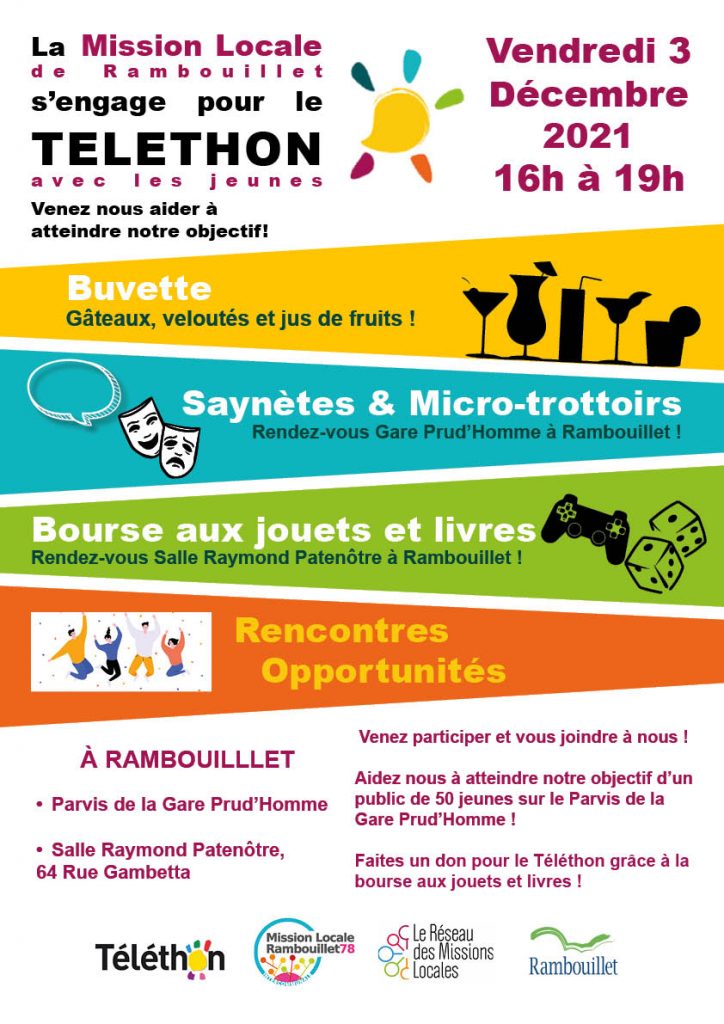 La Mission Locale de Rambouillet s'engage pour le TELETHON avec les jeunes

Venez nous aider à atteindre notre objectif!

Vendredi 3 Décembre 2021 16h à 19h

Buvette
Gâteaux, veloutés et jus de fruits !

Saynètes & Micro-trottoirs
Rendez-vous Gare Prud'Homme à Rambouillet !

Bourse aux jouets et livres
Rendez-vous Salle Raymond Patenôtre à Rambouillet !

Rencontres
Opportunités

À RAMBOUILLLET

• Parvis de la Gare Prud'Homme

• Salle Raymond Patenôtre, 64 Rue Gambetta

Venez participer et vous joindre à nous !

Aidez nous à atteindre notre objectif d'un public de 50 jeunes sur le Parvis de la Gare Prud'Homme !

Faites un don pour le Téléthon grâce à la bourse aux jouets et livres !

Téléthon

Mission Locale Rambouillet78

Le Réseau des Missions Locales

Rambouillet